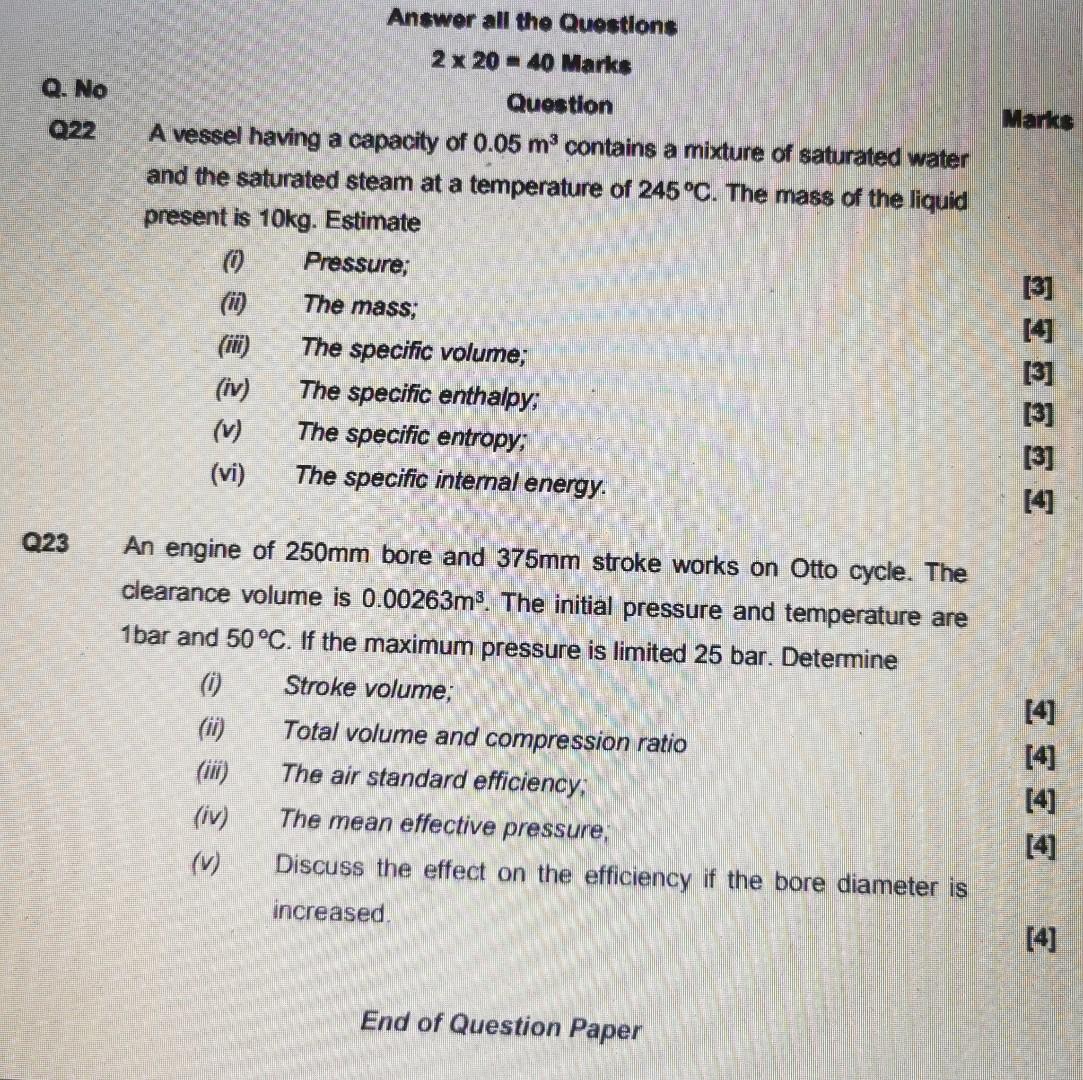 Answer all the Questions

2 x 20 = 40 Marks

Q. No Question Marks

Q22 A vessel having a capacity of 0.05 $m^3$ contains a mixture of saturated water and the saturated steam at a temperature of 245 °C. The mass of the liquid present is 10kg. Estimate

(i) Pressure; [3]

(ii) The mass; [4]

(iii) The specific volume; [3]

(iv) The specific enthalpy; [3]

(v) The specific entropy; [3]

(vi) The specific internal energy. [4]

Q23 An engine of 250mm bore and 375mm stroke works on Otto cycle. The clearance volume is 0.00263$m^3$. The initial pressure and temperature are 1bar and 50 °C. If the maximum pressure is limited 25 bar. Determine

(i) Stroke volume; [4]

(ii) Total volume and compression ratio [4]

(iii) The air standard efficiency; [4]

(iv) The mean effective pressure; [4]

(v) Discuss the effect on the efficiency if the bore diameter is increased. [4]

End of Question Paper